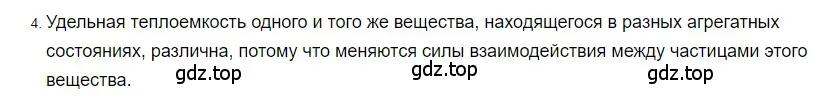 4. Удельная теплоемкость одного и того же вещества, находящегося в разных агрегатных состояниях, различна, потому что меняются силы взаимодействия между частицами этого вещества.

gdz.top gdz.top gdz.top